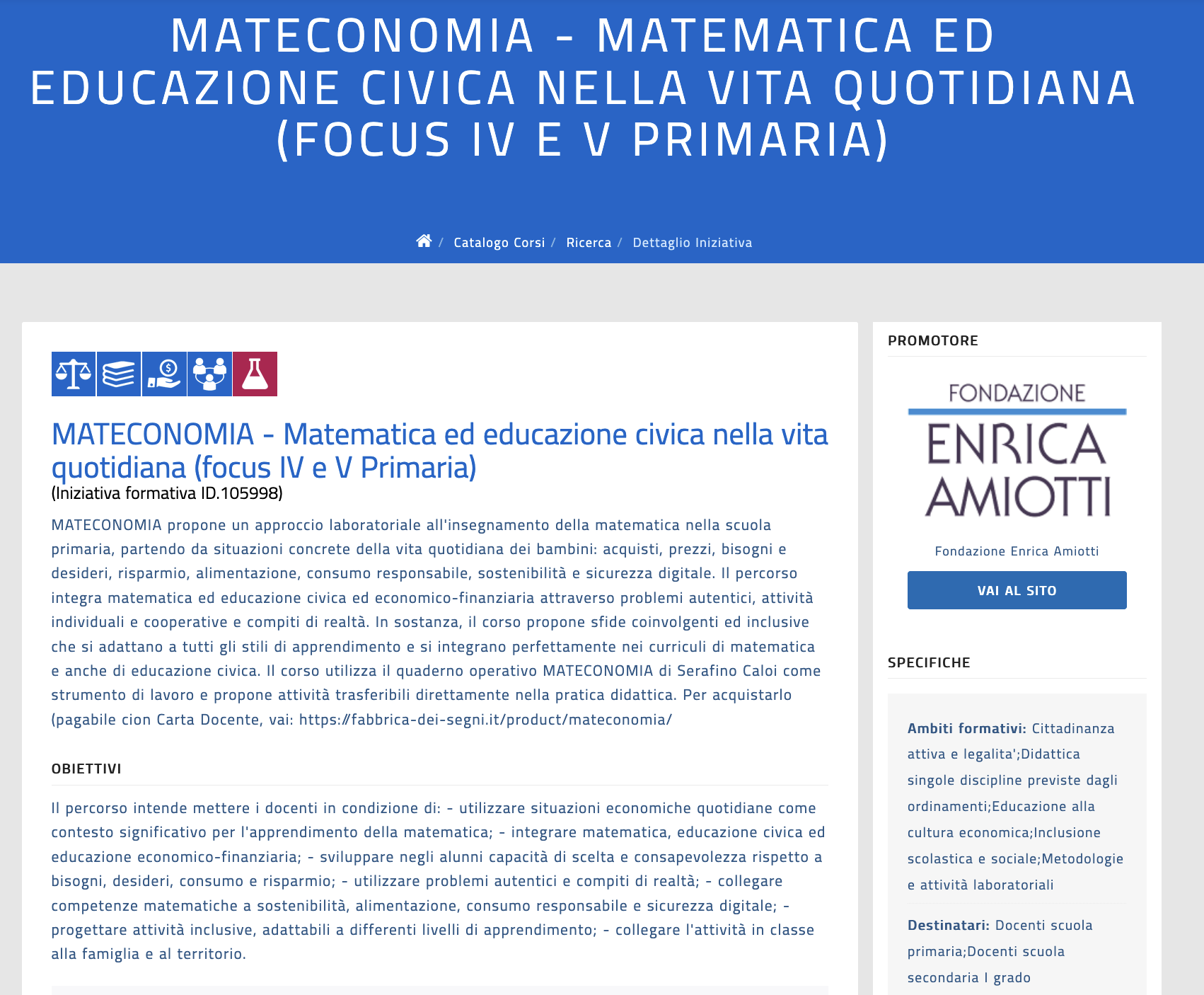 MATECONOMIA - MATEMATICA ED EDUCAZIONE CIVICA NELLA VITA QUOTIDIANA (FOCUS IV E V PRIMARIA)

/ Catalogo Corsi / Ricerca / Dettaglio Iniziativa

MATECONOMIA - Matematica ed educazione civica nella vita quotidiana (focus IV e V Primaria)
(Iniziativa formativa ID.105998)

MATECONOMIA propone un approccio laboratoriale all'insegnamento della matematica nella scuola primaria, partendo da situazioni concrete della vita quotidiana dei bambini: acquisti, prezzi, bisogni e desideri, risparmio, alimentazione, consumo responsabile, sostenibilità e sicurezza digitale. Il percorso integra matematica ed educazione civica ed economico-finanziaria attraverso problemi autentici, attività individuali e cooperative e compiti di realtà. In sostanza, il corso propone sfide coinvolgenti ed inclusive che si adattano a tutti gli stili di apprendimento e si integrano perfettamente nei curriculi di matematica e anche di educazione civica. Il corso utilizza il quaderno operativo MATECONOMIA di Serafino Caloi come strumento di lavoro e propone attività trasferibili direttamente nella pratica didattica. Per acquistarlo (pagabile cion Carta Docente, vai: https://fabbrica-dei-segni.it/product/mateconomia/

OBIETTIVI

Il percorso intende mettere i docenti in condizione di: - utilizzare situazioni economiche quotidiane come contesto significativo per l'apprendimento della matematica; - integrare matematica, educazione civica ed educazione economico-finanziaria; - sviluppare negli alunni capacità di scelta e consapevolezza rispetto a bisogni, desideri, consumo e risparmio; - utilizzare problemi autentici e compiti di realtà; - collegare competenze matematiche a sostenibilità, alimentazione, consumo responsabile e sicurezza digitale; - progettare attività inclusive, adattabili a differenti livelli di apprendimento; - collegare l'attività in classe alla famiglia e al territorio.

PROMOTORE

FONDAZIONE ENRICA AMIOTTI

Fondazione Enrica Amiotti

VAI AL SITO

SPECIFICHE

Ambiti formativi: Cittadinanza attiva e legalita';Didattica singole discipline previste dagli ordinamenti;Educazione alla cultura economica;Inclusione scolastica e sociale;Metodologie e attività laboratoriali

Destinatari: Docenti scuola primaria;Docenti scuola secondaria I grado